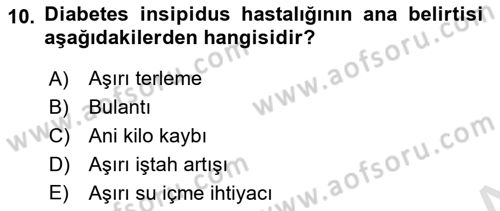 10. Diabetes insipidus hastalığının ana belirtisi aşağıdakilerden hangisidir?

A) Aşırı terleme
B) Bulantı
C) Ani kilo kaybı
D) Aşırı iştah artışı
E) Aşırı su içme ihtiyacı

www.aofsoru.com
www.aofsoru.com
www.aofsoru.com
www.aofsoru.com